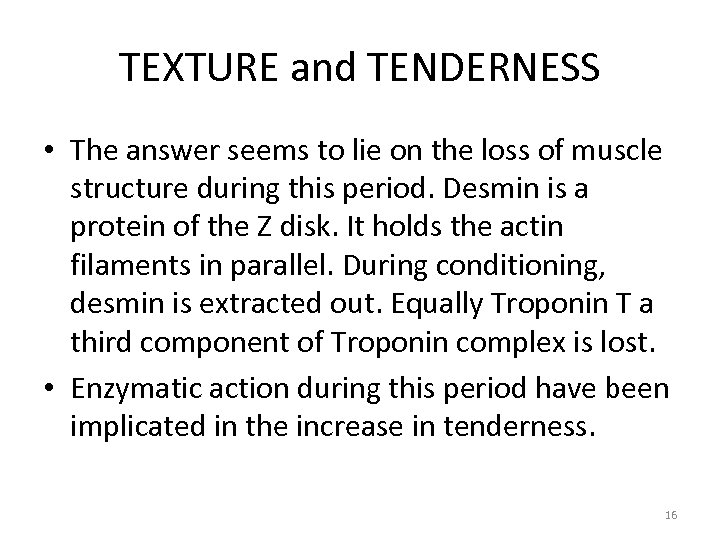 TEXTURE and TENDERNESS

• The answer seems to lie on the loss of muscle structure during this period. Desmin is a protein of the Z disk. It holds the actin filaments in parallel. During conditioning, desmin is extracted out. Equally Troponin T a third component of Troponin complex is lost.

• Enzymatic action during this period have been implicated in the increase in tenderness.

16